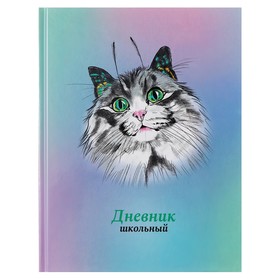 Дневник
школьный